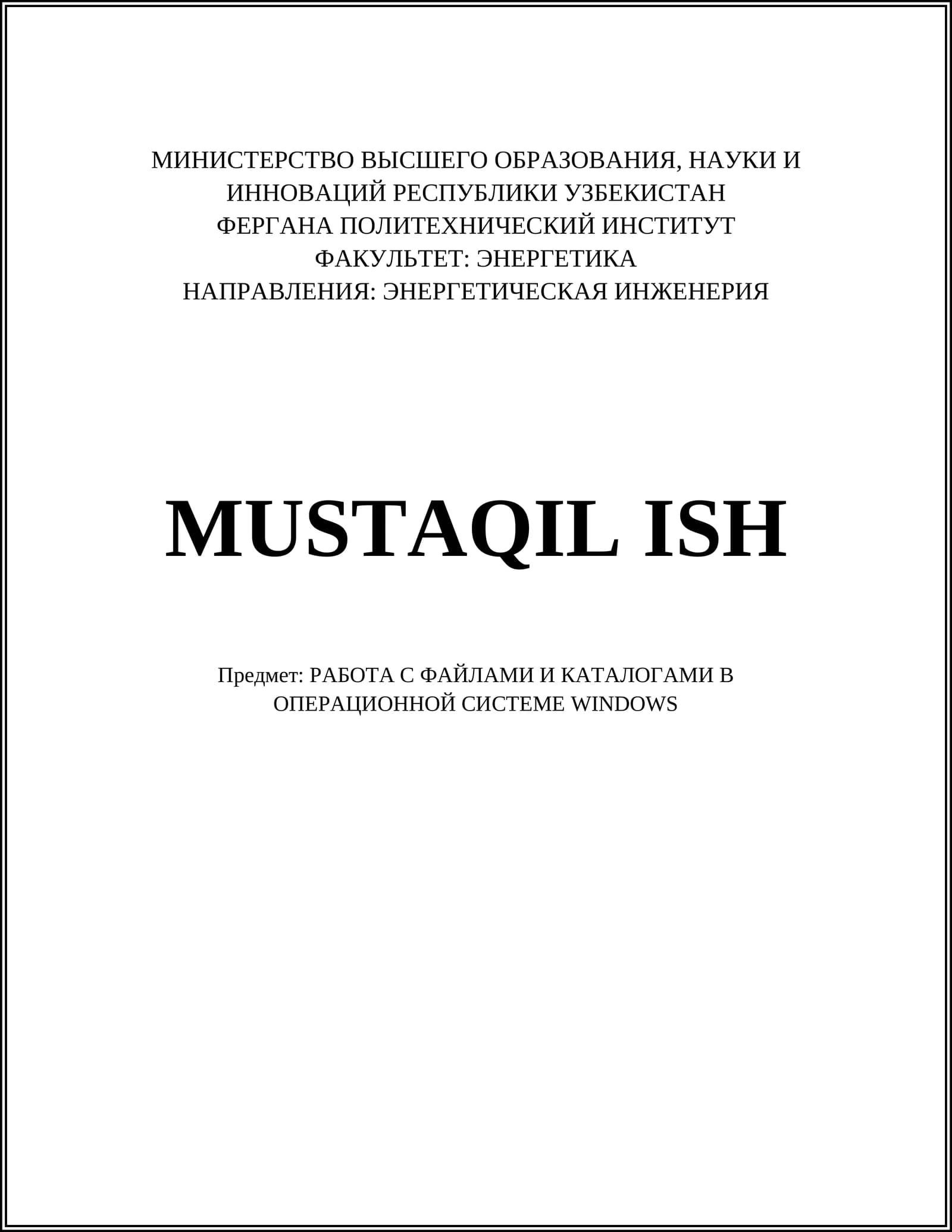 МИНИСТЕРСТВО ВЫСШЕГО ОБРАЗОВАНИЯ, НАУКИ И
ИННОВАЦИЙ РЕСПУБЛИКИ УЗБЕКИСТАН
ФЕРГАНА ПОЛИТЕХНИЧЕСКИЙ ИНСТИТУТ
ФАКУЛЬТЕТ: ЭНЕРГЕТИКА
НАПРАВЛЕНИЯ: ЭНЕРГЕТИЧЕСКАЯ ИНЖЕНЕРИЯ

MUSTAQIL ISH

Предмет: РАБОТА С ФАЙЛАМИ И КАТАЛОГАМИ В ОПЕРАЦИОННОЙ СИСТЕМЕ WINDOWS